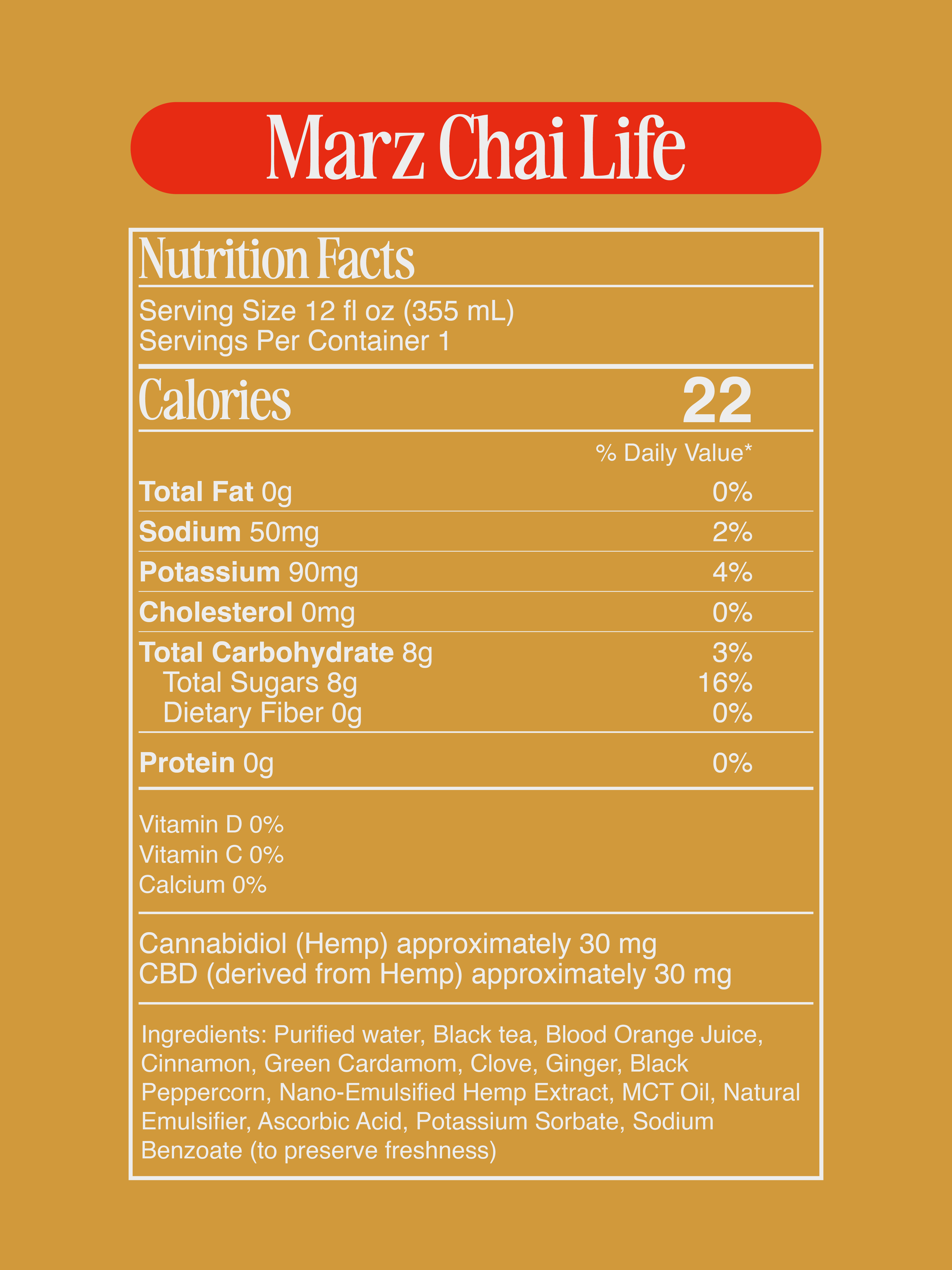 Marz Chai Life

Nutrition Facts

Serving Size 12 fl oz (355 mL)
Servings Per Container 1

Calories 22

% Daily Value*

Total Fat 0g 0%

Sodium 50mg 2%

Potassium 90mg 4%

Cholesterol 0mg 0%

Total Carbohydrate 8g 3%
Total Sugars 8g 16%
Dietary Fiber 0g 0%

Protein 0g 0%

Vitamin D 0%
Vitamin C 0%
Calcium 0%

Cannabidiol (Hemp) approximately 30 mg
CBD (derived from Hemp) approximately 30 mg

Ingredients: Purified water, Black tea, Blood Orange Juice, Cinnamon, Green Cardamom, Clove, Ginger, Black Peppercorn, Nano-Emulsified Hemp Extract, MCT Oil, Natural Emulsifier, Ascorbic Acid, Potassium Sorbate, Sodium Benzoate (to preserve freshness)